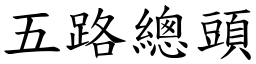 五路總頭